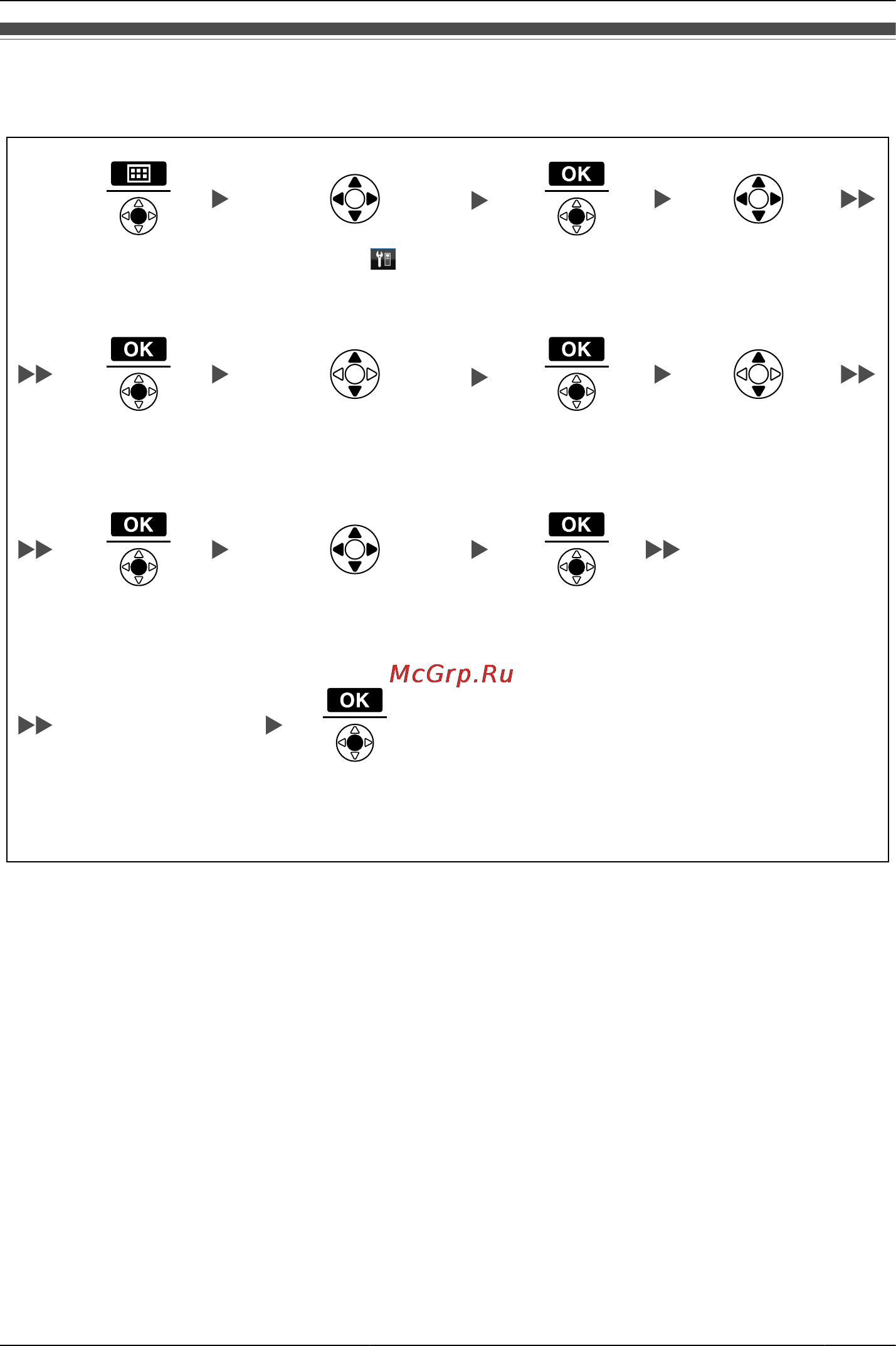 OK

OK

OK

OK

OK

McGrp.Ru

OK